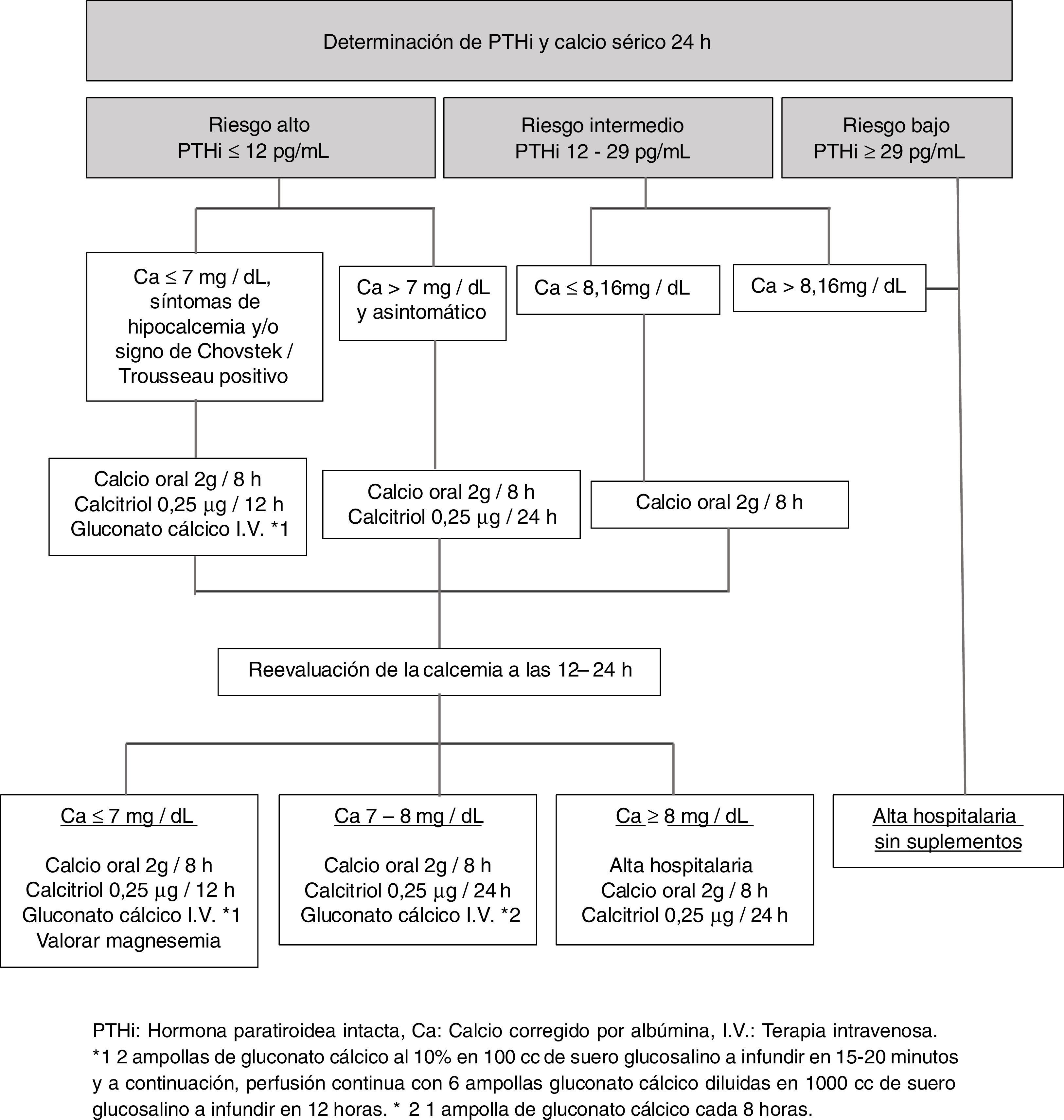 Determinación de PTHi y calcio sérico 24 h

Riesgo alto
PTHi ≤ 12 pg/mL

Riesgo intermedio
PTHi 12 - 29 pg/mL

Riesgo bajo
PTHi ≥ 29 pg/mL

Ca ≤ 7 mg / dL, síntomas de hipocalcemia y/o signo de Chovstek / Trousseau positivo

Ca > 7 mg / dL y asintomático

Ca ≤ 8,16mg / dL

Ca > 8,16mg / dL

Calcio oral 2g / 8 h
Calcitriol 0,25 μg / 12 h
Gluconato cálcico I.V. *1

Calcio oral 2g / 8 h
Calcitriol 0,25 μg / 24 h

Calcio oral 2g / 8 h

Reevaluación de la calcemia a las 12– 24 h

Ca ≤ 7 mg / dL

Calcio oral 2g / 8 h
Calcitriol 0,25 μg / 12 h
Gluconato cálcico I.V. *1
Valorar magnesemia

Ca 7 – 8 mg / dL

Calcio oral 2g / 8 h
Calcitriol 0,25 μg / 24 h
Gluconato cálcico I.V. *2

Ca ≥ 8 mg / dL

Alta hospitalaria
Calcio oral 2g / 8 h
Calcitriol 0,25 μg / 24 h

Alta hospitalaria sin suplementos

PTHi: Hormona paratiroidea intacta, Ca: Calcio corregido por albúmina, I.V.: Terapia intravenosa. *1 2 ampollas de gluconato cálcico al 10% en 100 cc de suero glucosalino a infundir en 15-20 minutos y a continuación, perfusión continua con 6 ampollas gluconato cálcico diluidas en 1000 cc de suero glucosalino a infundir en 12 horas. * 2 1 ampolla de gluconato cálcico cada 8 horas.